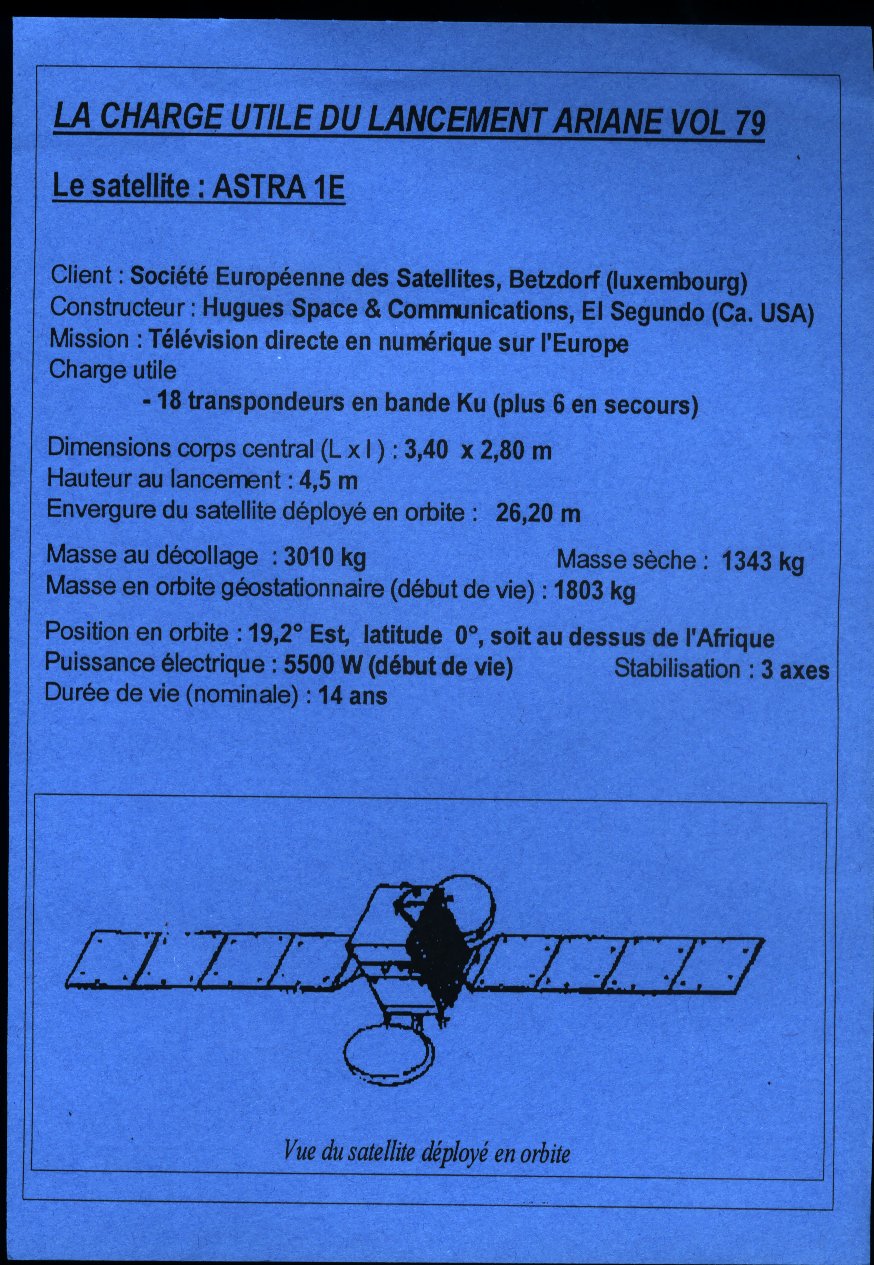 LA CHARGE UTILE DU LANCEMENT ARIANE VOL 79

Le satellite : ASTRA 1E

Client : Société Européenne des Satellites, Betzdorf (luxembourg)
Constructeur : Hugues Space & Communications, El Segundo (Ca. USA)
Mission : Télévision directe en numérique sur l'Europe
Charge utile
- 18 transpondeurs en bande Ku (plus 6 en secours)

Dimensions corps central (L x l ) : 3,40 x 2,80 m
Hauteur au lancement : 4,5 m
Envergure du satellite déployé en orbite : 26,20 m

Masse au décollage : 3010 kg
Masse sèche : 1343 kg
Masse en orbite géostationnaire (début de vie) : 1803 kg

Position en orbite : 19,2° Est, latitude 0°, soit au dessus de l'Afrique
Puissance électrique : 5500 W (début de vie)
Stabilisation : 3 axes
Durée de vie (nominale) : 14 ans

Vue du satellite déployé en orbite